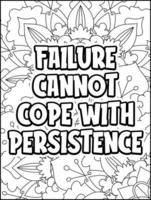 FAILURE CANNOT COPE WITH PERSISTENCE